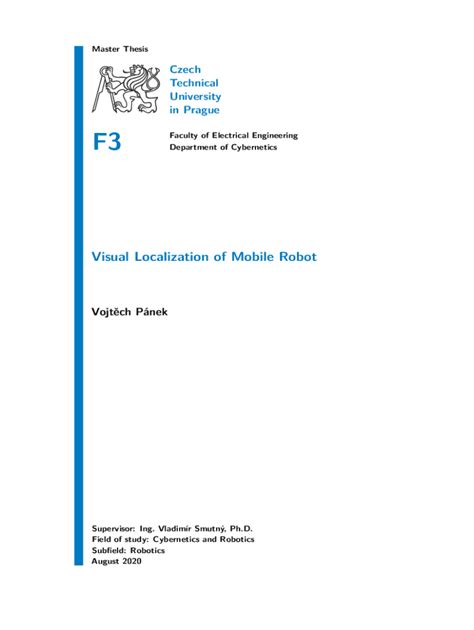 Master Thesis

Czech
Technical
University
in Prague

F3

Faculty of Electrical Engineering
Department of Cybernetics

Visual Localization of Mobile Robot

Vojtěch Pánek

Supervisor: Ing. Vladimír Smutný, Ph.D.
Field of study: Cybernetics and Robotics
Subfield: Robotics
August 2020